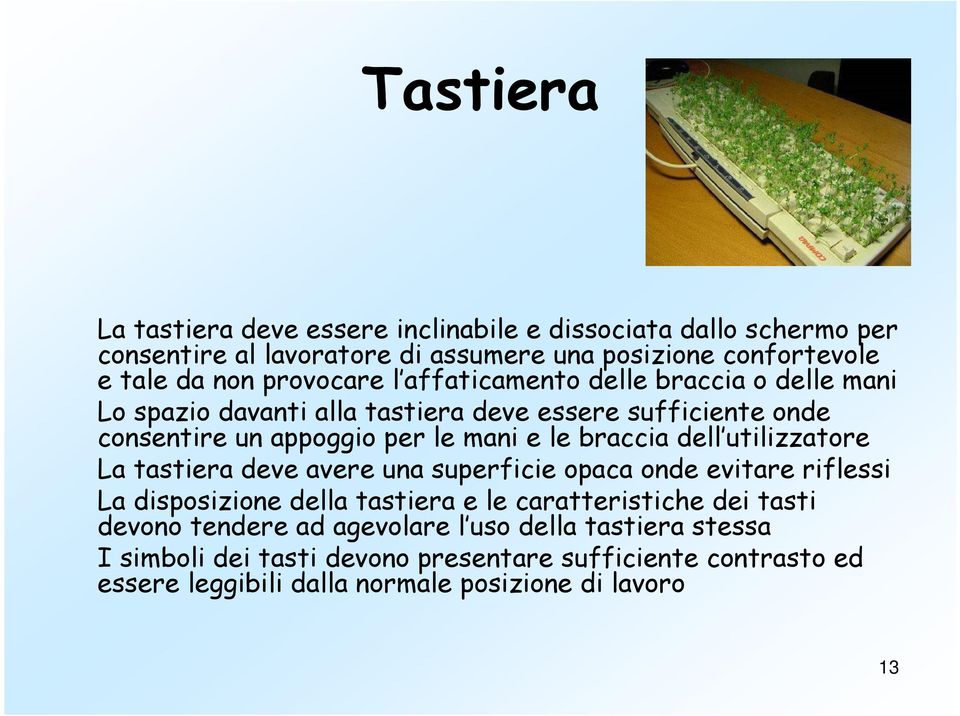 Tastiera

COMPAQ

La tastiera deve essere inclinabile e dissociata dallo schermo per consentire al lavoratore di assumere una posizione confortevole e tale da non provocare l'affaticamento delle braccia o delle mani

Lo spazio davanti alla tastiera deve essere sufficiente onde consentire un appoggio per le mani e le braccia dell'utilizzatore

La tastiera deve avere una superficie opaca onde evitare riflessi

La disposizione della tastiera e le caratteristiche dei tasti devono tendere ad agevolare l'uso della tastiera stessa

I simboli dei tasti devono presentare sufficiente contrasto ed essere leggibili dalla normale posizione di lavoro

13